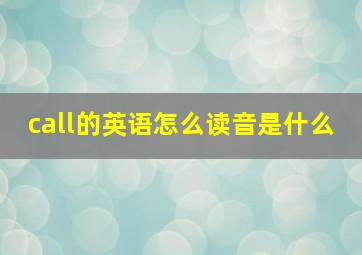 call的英语怎么读音是什么